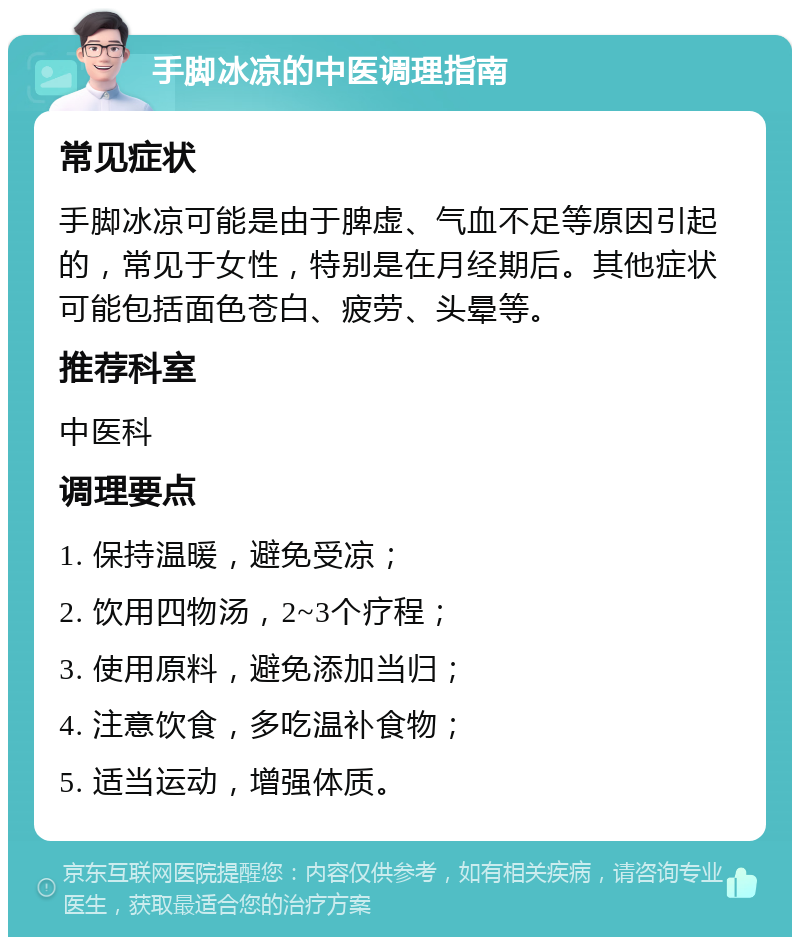 手脚冰凉的中医调理指南

常见症状

手脚冰凉可能是由于脾虚、气血不足等原因引起的，常见于女性，特别是在月经期后。其他症状可能包括面色苍白、疲劳、头晕等。

推荐科室

中医科

调理要点

1. 保持温暖，避免受凉；

2. 饮用四物汤，2~3个疗程；

3. 使用原料，避免添加当归；

4. 注意饮食，多吃温补食物；

5. 适当运动，增强体质。

京东互联网医院提醒您：内容仅供参考，如有相关疾病，请咨询专业医生，获取最适合您的治疗方案